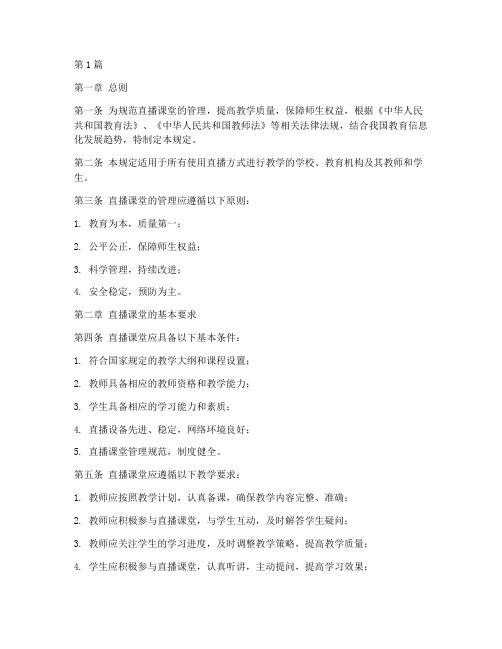 第1篇

第一章 总则

第一条 为规范直播课堂的管理，提高教学质量，保障师生权益，根据《中华人民共和国教育法》、《中华人民共和国教师法》等相关法律法规，结合我国教育信息化发展趋势，特制定本规定。

第二条 本规定适用于所有使用直播方式进行教学的学校、教育机构及其教师和学生。

第三条 直播课堂的管理应遵循以下原则：

1. 教育为本，质量第一；

2. 公平公正，保障师生权益；

3. 科学管理，持续改进；

4. 安全稳定，预防为主。

第二章 直播课堂的基本要求

第四条 直播课堂应具备以下基本条件：

1. 符合国家规定的教学大纲和课程设置；

2. 教师具备相应的教师资格和教学能力；

3. 学生具备相应的学习能力和素质；

4. 直播设备先进、稳定，网络环境良好；

5. 直播课堂管理规范，制度健全。

第五条 直播课堂应遵循以下教学要求：

1. 教师应按照教学计划，认真备课，确保教学内容完整、准确；

2. 教师应积极参与直播课堂，与学生互动，及时解答学生疑问；

3. 教师应关注学生的学习进度，及时调整教学策略，提高教学质量；

4. 学生应积极参与直播课堂，认真听讲，主动提问，提高学习效果；